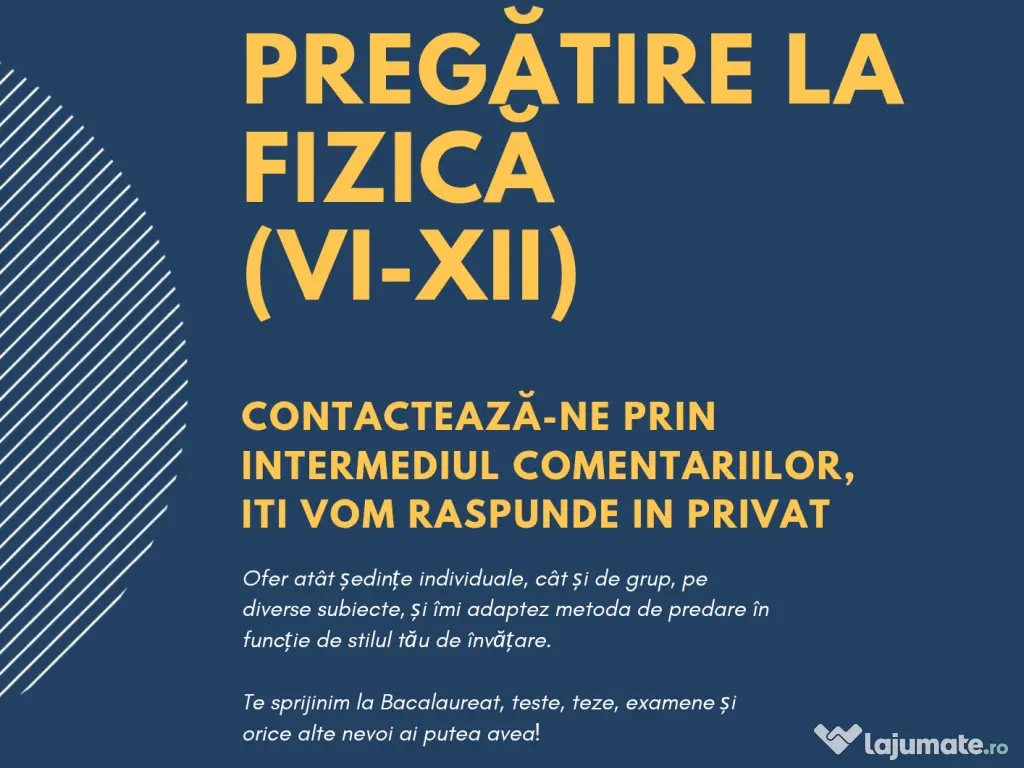 PREGĂTIRE LA FIZICĂ (VI-XII)

CONTACTEAZĂ-NE PRIN INTERMEDIUL COMENTARIILOR, ITI VOM RASPUNDE IN PRIVAT

Ofer atât ședințe individuale, cât și de grup, pe diverse subiecte, și îmi adaptez metoda de predare în funcție de stilul tău de învățare.

Te sprijinim la Bacalaureat, teste, teze, examene și orice alte nevoi ai putea avea!

lajumate.ro